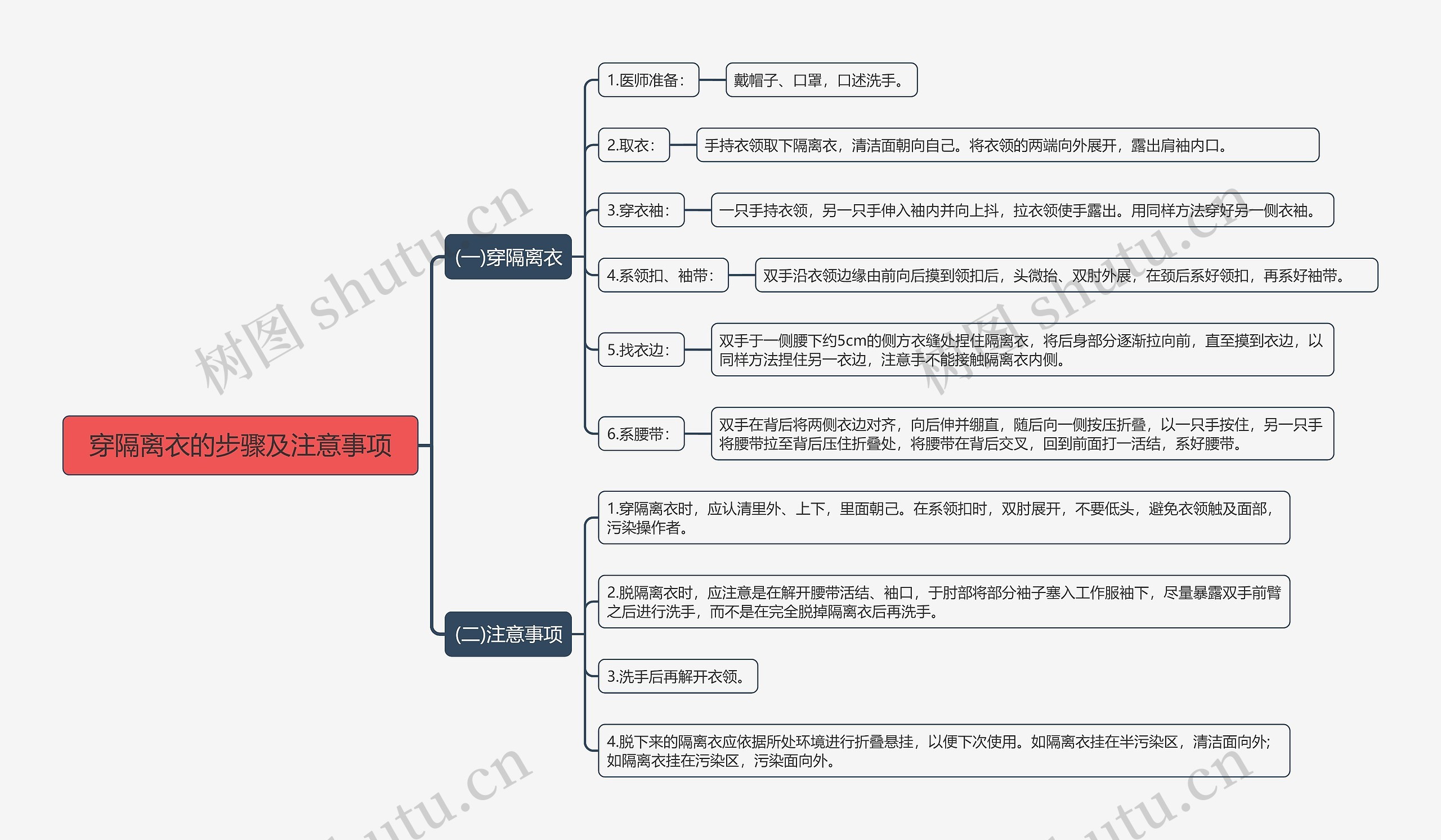 穿隔离衣的步骤及注意事项

(一)穿隔离衣

1.医师准备：

戴帽子、口罩，口述洗手。

2.取衣：

手持衣领取下隔离衣，清洁面朝向自己。将衣领的两端向外展开，露出肩袖内口。

3.穿衣袖：

一只手持衣领，另一只手伸入袖内并向上抖，拉衣领使手露出。用同样方法穿好另一侧衣袖。

4.系领扣、袖带：

双手沿衣领边缘由前向后摸到领扣后，头微抬、双肘外展，在颈后系好领扣，再系好袖带。

5.找衣边：

双手于一侧腰下约5cm的侧方衣缝处捏住隔离衣，将后身部分逐渐拉向前，直至摸到衣边，以同样方法捏住另一衣边，注意手不能接触隔离衣内侧。

6.系腰带：

双手在背后将两侧衣边对齐，向后伸并绷直，随后向一侧按压折叠，以一只手按住，另一只手将腰带拉至背后压住折叠处，将腰带在背后交叉，回到前面打一活结，系好腰带。

(二)注意事项

1.穿隔离衣时，应认清里外、上下，里面朝己。在系领扣时，双肘展开，不要低头，避免衣领触及面部，污染操作者。

2.脱隔离衣时，应注意是在解开腰带活结、袖口，于肘部将部分袖子塞入工作服袖下，尽量暴露双手前臂之后进行洗手，而不是在完全脱掉隔离衣后再洗手。

3.洗手后再解开衣领。

4.脱下来的隔离衣应依据所处环境进行折叠悬挂，以便下次使用。如隔离衣挂在半污染区，清洁面向外；如隔离衣挂在污染区，污染面向外。

树图 shutu.cn
树图 shutu.cn
shutu.cn
shutu.cn